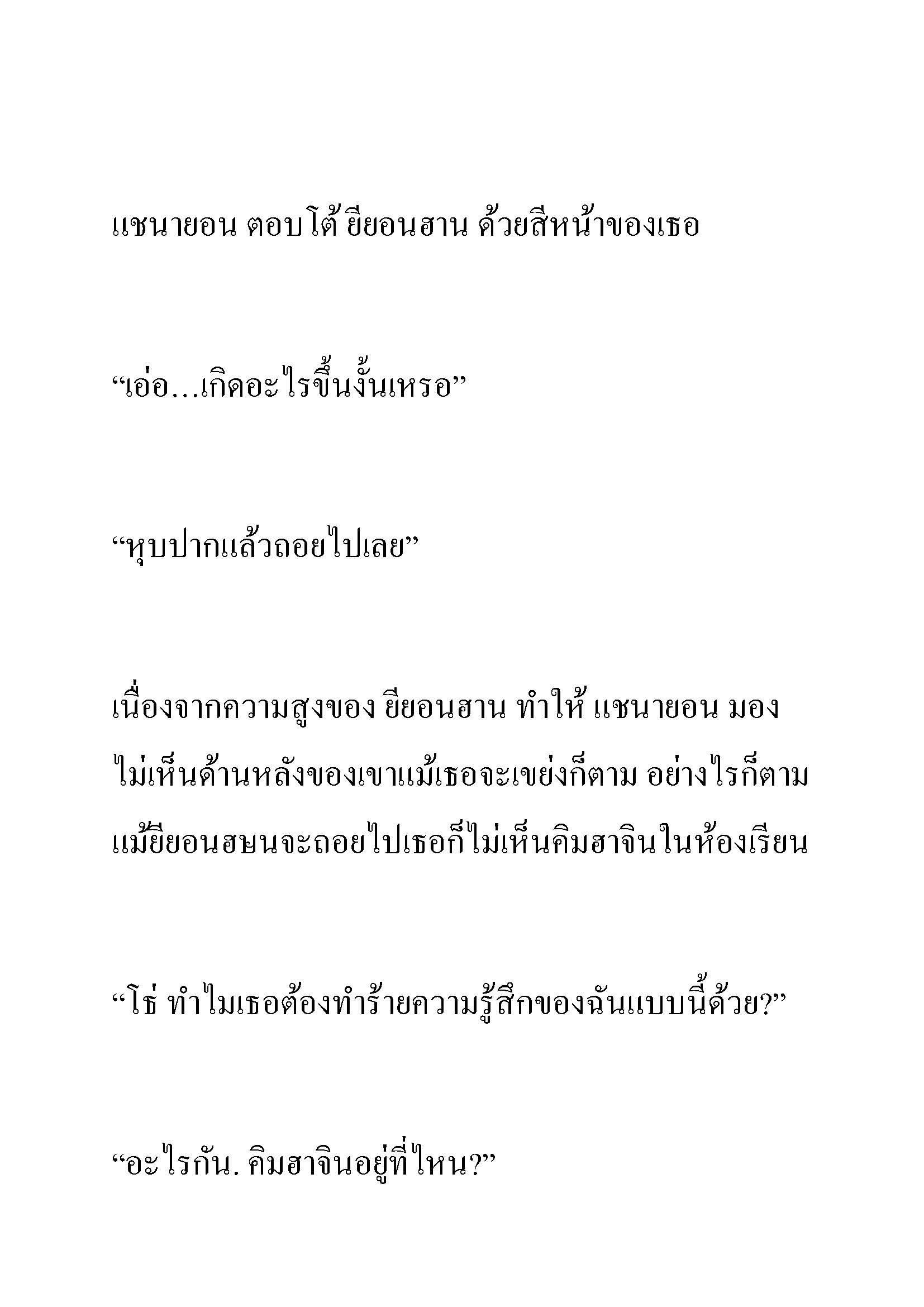 แชนายอน ตอบโต้ ยียอนฮาน ด้วยสีหน้าของเธอ

“เอ่อ...เกิดอะไรขึ้นงั้นเหรอ”

“หุบปากแล้วถอยไปเลย”

เนื่องจากความสูงของ ยียอนฮาน ทำให้ แชนายอน มองไม่เห็นด้านหลังของเขาแม้เธอจะเขย่งก็ตาม อย่างไรก็ตาม แม้ยียอนฮยนจะถอยไปเธอก็ไม่เห็นคิมฮาจินในห้องเรียน

“โธ่ ทำไมเธอต้องทำร้ายความรู้สึกของฉันแบบนี้ด้วย?”

“อะไรกัน. คิมฮาจินอยู่ที่ไหน?”